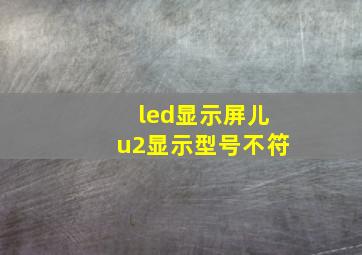 led显示屏儿
u2显示型号不符